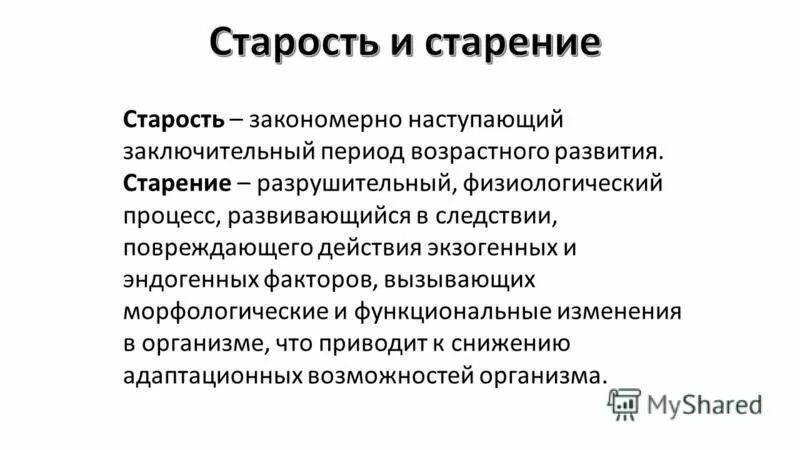 Старость и старение

Старость – закономерно наступающий заключительный период возрастного развития.
Старение – разрушительный, физиологический процесс, развивающийся в следствии, повреждающего действия экзогенных и эндогенных факторов, вызывающих морфологические и функциональные изменения в организме, что приводит к снижению адаптационных возможностей организма.

MyShared